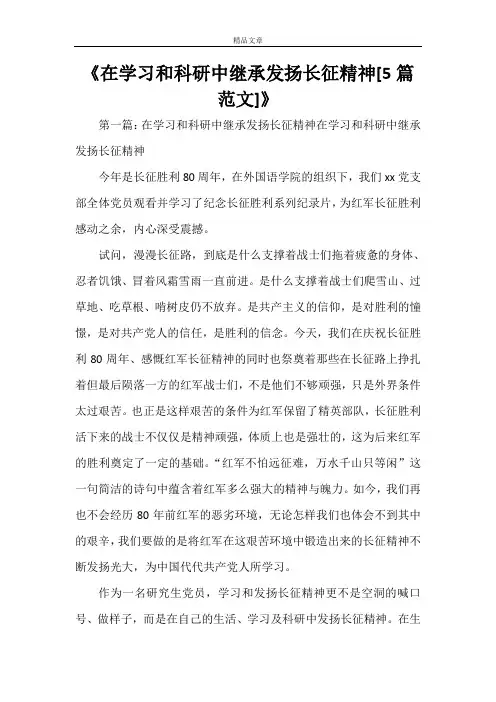 精品文章

《在学习和科研中继承发扬长征精神[5篇范文]》

第一篇：在学习和科研中继承发扬长征精神在学习和科研中继承发扬长征精神

今年是长征胜利80周年，在外国语学院的组织下，我们xx党支部全体党员观看并学习了纪念长征胜利系列纪录片，为红军长征胜利感动之余，内心深受震撼。

试问，漫漫长征路，到底是什么支撑着战士们拖着疲惫的身体、忍者饥饿、冒着风霜雪雨一直前进。是什么支撑着战士们爬雪山、过草地、吃草根、啃树皮仍不放弃。是共产主义的信仰，是对胜利的憧憬，是对共产党人的信任，是胜利的信念。今天，我们在庆祝长征胜利80周年、感慨红军长征精神的同时也祭奠着那些在长征路上挣扎着但最后陨落一方的红军战士们，不是他们不够顽强，只是外界条件太过艰苦。也正是这样艰苦的条件为红军保留了精英部队，长征胜利活下来的战士不仅仅是精神顽强，体质上也是强壮的，这为后来红军的胜利奠定了一定的基础。“红军不怕远征难，万水千山只等闲”这一句简洁的诗句中蕴含着红军多么强大的精神与魄力。如今，我们再也不会经历80年前红军的恶劣环境，无论怎样我们也体会不到其中的艰辛，我们要做的是将红军在这艰苦环境中锻造出来的长征精神不断发扬光大，为中国代代共产党人所学习。

作为一名研究生党员，学习和发扬长征精神更不是空洞的喊口号、做样子，而是在自己的生活、学习及科研中发扬长征精神。在生